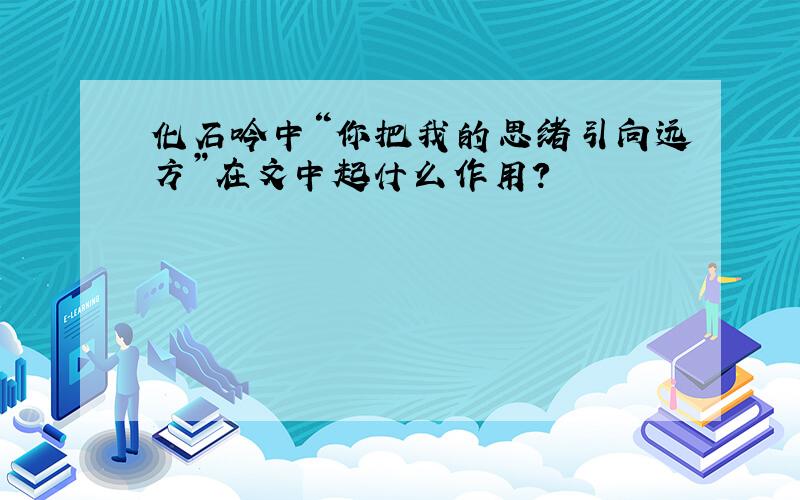 化石吟中“你把我的思绪引向远方”在文中起什么作用?

E-LEARNING